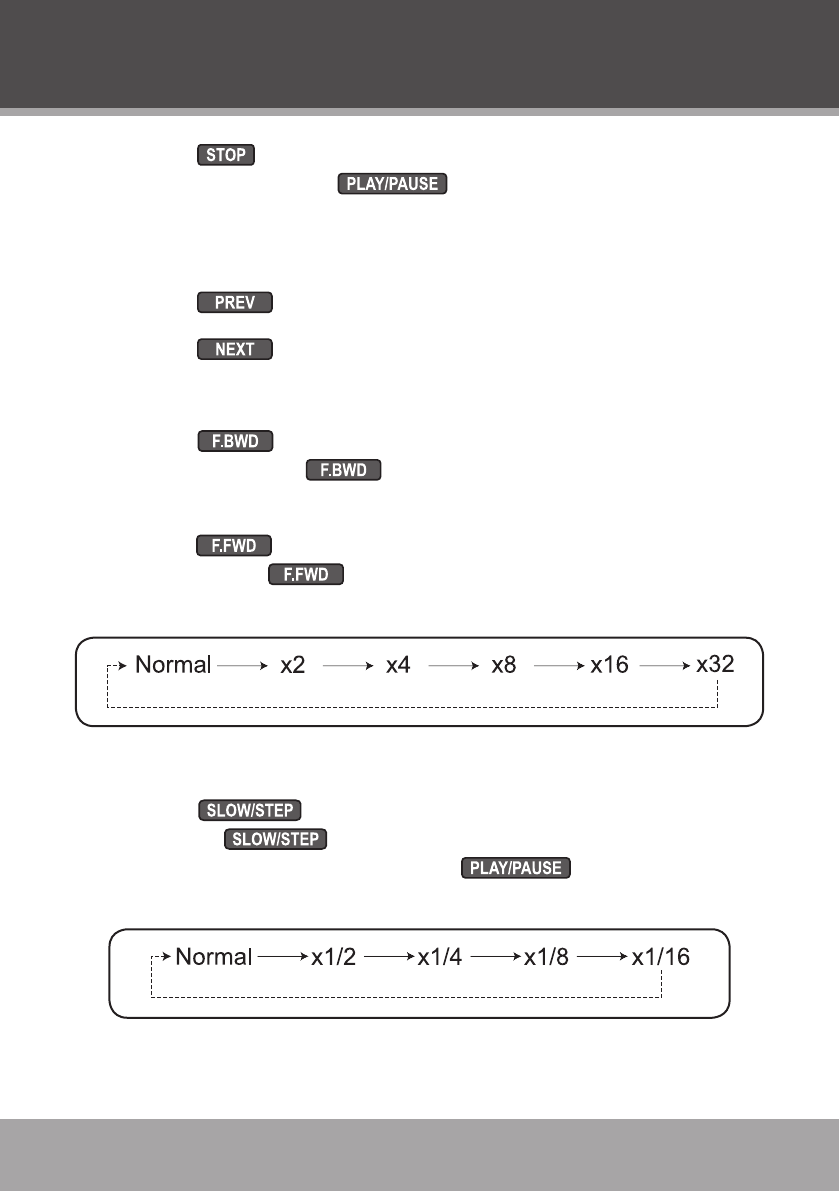 STOP
PLAY/PAUSE

PREV

NEXT

F.BWD
F.BWD

F.FWD
F.FWD

Normal → x2 → x4 → x8 → x16 → x32

SLOW/STEP
SLOW/STEP
PLAY/PAUSE

Normal → x1/2 → x1/4 → x1/8 → x1/16